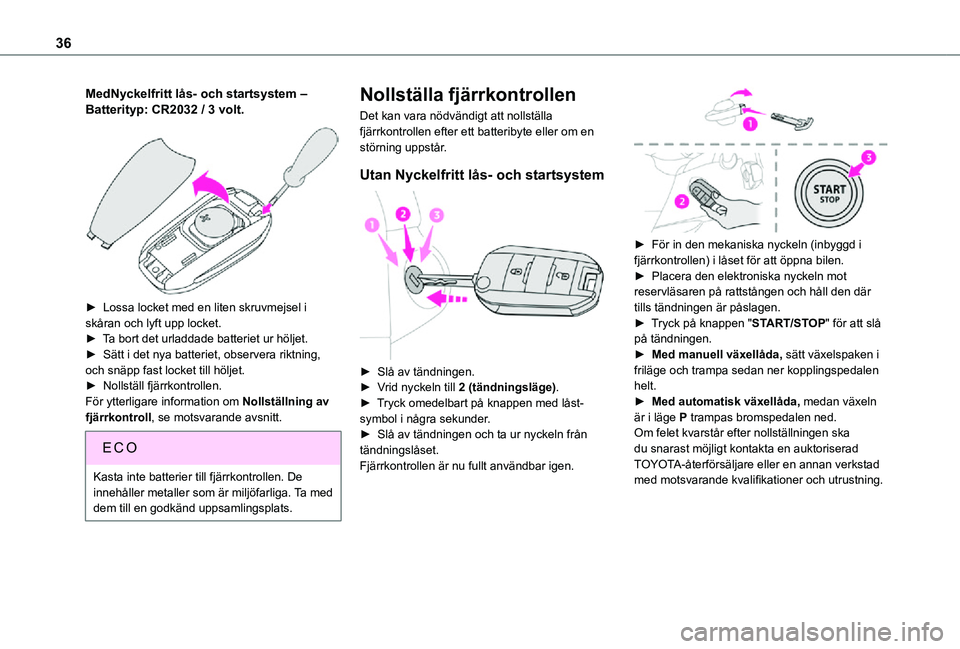 36

MedNyckelfritt lås- och startsystem – Batterityp: CR2032 / 3 volt.

► Lossa locket med en liten skruvmejsel i skåran och lyft upp locket.
► Ta bort det urladdade batteriet ur höljet.
► Sätt i det nya batteriet, observera riktning, och snäpp fast locket till höljet.
► Nollställ fjärrkontrollen.
För ytterligare information om Nollställning av fjärrkontroll, se motsvarande avsnitt.

ECO

Kasta inte batterier till fjärrkontrollen. De innehåller metaller som är miljöfarliga. Ta med dem till en godkänd uppsamlingsplats.

Nollställa fjärrkontrollen

Det kan vara nödvändigt att nollställa fjärrkontrollen efter ett batteribyte eller om en störning uppstår.

Utan Nyckelfritt lås- och startsystem

1 2 3

► Slå av tändningen.
► Vrid nyckeln till 2 (tändningsläge).
► Tryck omedelbart på knappen med låst-symbol i några sekunder.
► Slå av tändningen och ta ur nyckeln från tändningslåset.
Fjärrkontrollen är nu fullt användbar igen.

1

2 3 START STOP

► För in den mekaniska nyckeln (inbyggd i fjärrkontrollen) i låset för att öppna bilen.
► Placera den elektroniska nyckeln mot reservläsaren på rattstången och håll den där tills tändningen är påslagen.
► Tryck på knappen "START/STOP" för att slå på tändningen.
► Med manuell växellåda, sätt växelspaken i friläge och trampa sedan ner kopplingspedalen helt.
► Med automatisk växellåda, medan växeln är i läge P trampas bromspedalen ned.
Om felet kvarstår efter nollställningen ska du snarast möjligt kontakta en auktoriserad TOYOTA-återförsäljare eller en annan verkstad med motsvarande kvalifikationer och utrustning.

carmanualsonline.info